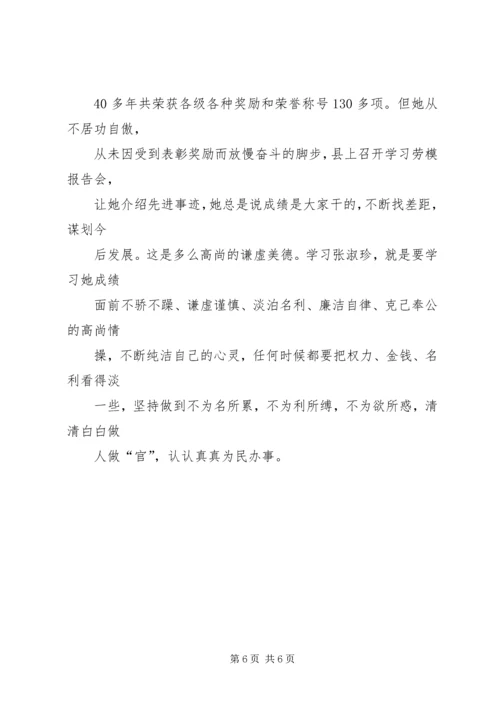 40 多年共荣获各级各种奖励和荣誉称号 130 多项。但她从不居功自傲，

从未因受到表彰奖励而放慢奋斗的脚步，县上召开学习劳模报告会，

让她介绍先进事迹，她总是说成绩是大家干的，不断找差距，谋划今

后发展。这是多么高尚的谦虚美德。学习张淑珍，就是要学习她成绩

面前不骄不躁、谦虚谨慎、淡泊名利、廉洁自律、克己奉公的高尚情

操，不断纯洁自己的心灵，任何时候都要把权力、金钱、名利看得淡

一些，坚持做到不为名所累，不为利所缚，不为欲所惑，清清白白做

人做“官”，认认真真为民办事。

第 6 页 共 6 页